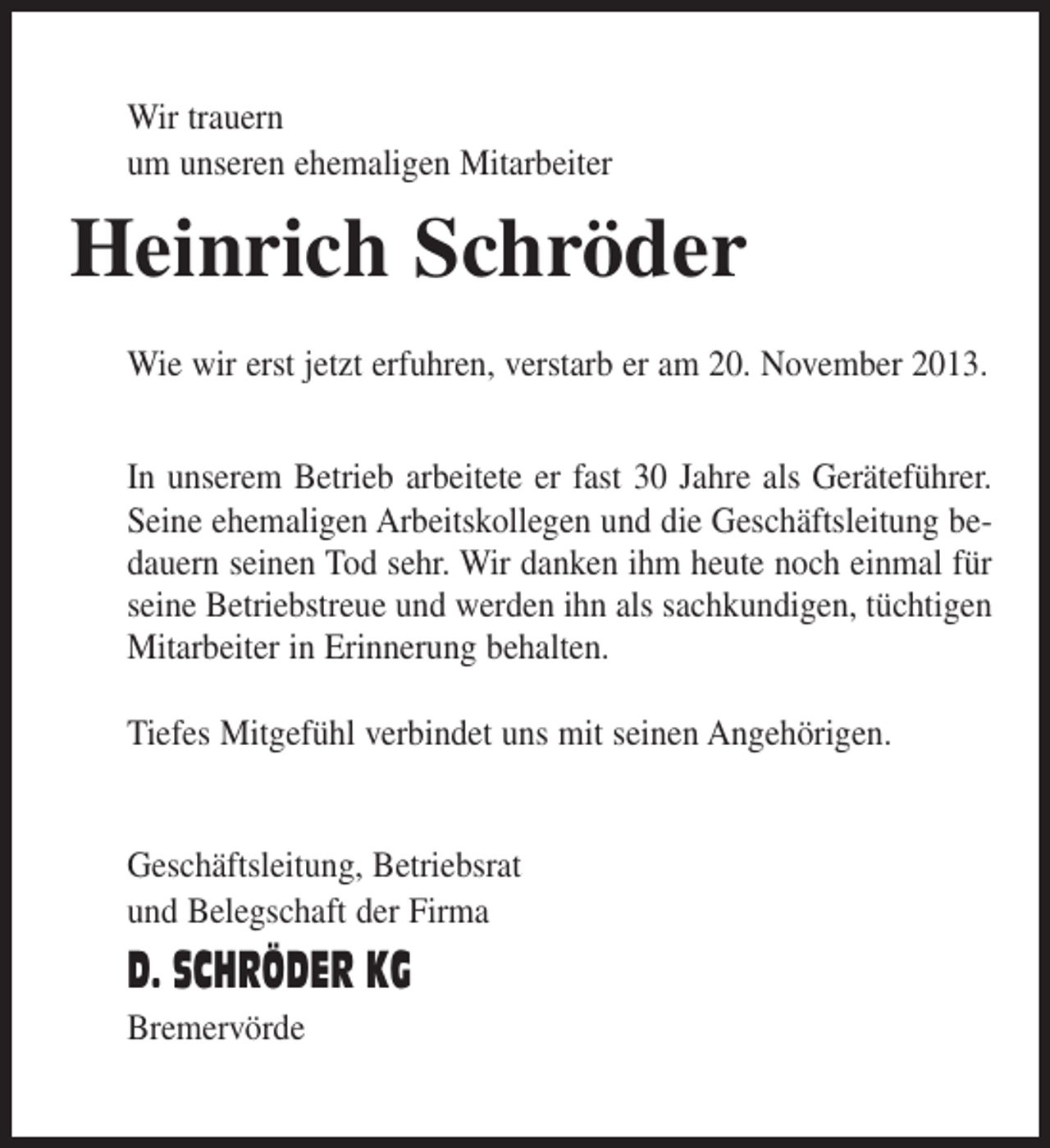 Wir trauern
um unseren ehemaligen Mitarbeiter

Heinrich Schröder

Wie wir erst jetzt erfuhren, verstarb er am 20. November 2013.

In unserem Betrieb arbeitete er fast 30 Jahre als Geräteführer. Seine ehemaligen Arbeitskollegen und die Geschäftsleitung bedauern seinen Tod sehr. Wir danken ihm heute noch einmal für seine Betriebstreue und werden ihn als sachkundigen, tüchtigen Mitarbeiter in Erinnerung behalten.

Tiefes Mitgefühl verbindet uns mit seinen Angehörigen.

Geschäftsleitung, Betriebsrat
und Belegschaft der Firma
D. SCHRÖDER KG
Bremervörde